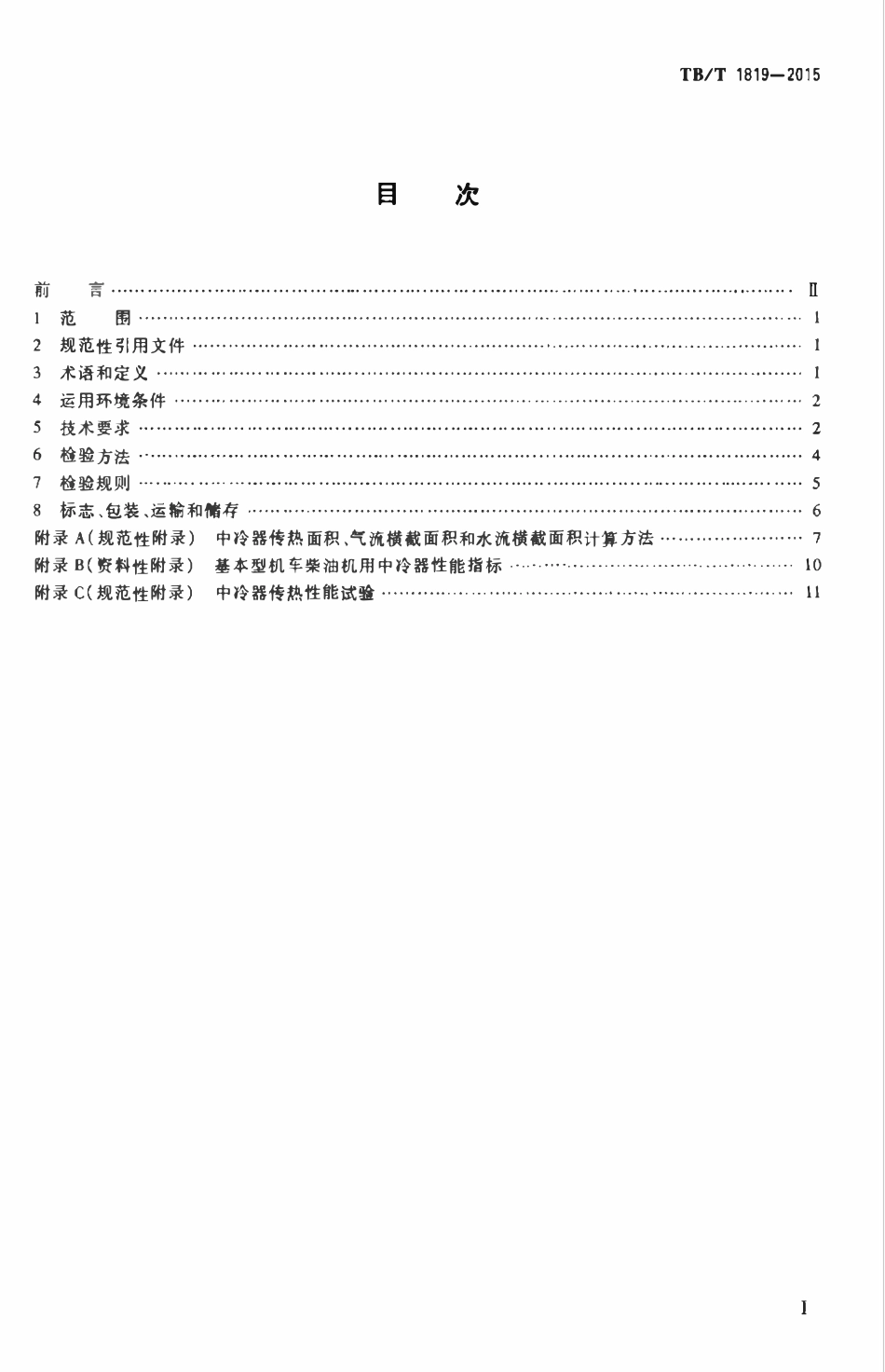 TB/T 1819—2015

目 次

前 言 Ⅱ
1 范 围 1
2 规范性引用文件 1
3 术语和定义 1
4 运用环境条件 2
5 技术要求 2
6 检验方法 4
7 检验规则 5
8 标志、包装、运输和储存 6
附录A(规范性附录) 中冷器传热面积、气流横截面积和水流横截面积计算方法 7
附录B(资料性附录) 基本型机车柴油机用中冷器性能指标 10
附录C(规范性附录) 中冷器传热性能试验 11

I